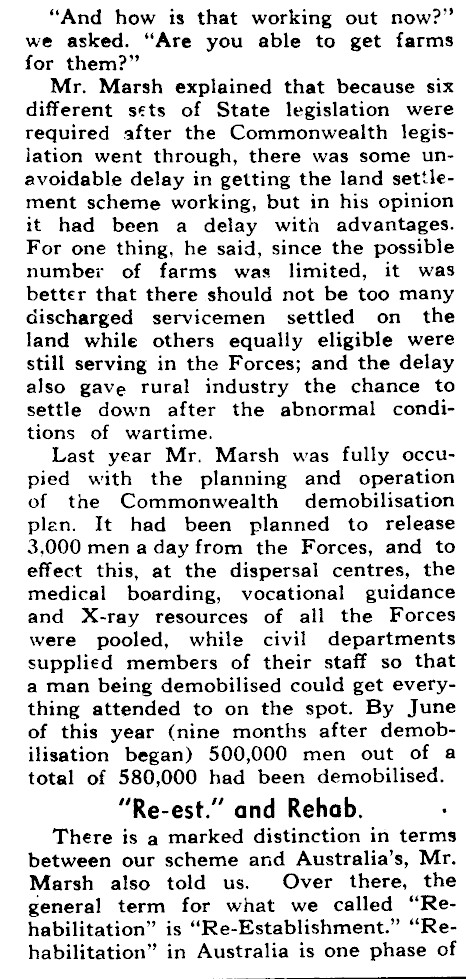 "And how is that working out now?" we asked. "Are you able to get farms for them?"

Mr. Marsh explained that because six different sets of State legislation were required after the Commonwealth legislation went through, there was some unavoidable delay in getting the land settlement scheme working, but in his opinion it had been a delay with advantages. For one thing, he said, since the possible number of farms was limited, it was better that there should not be too many discharged servicemen settled on the land while others equally eligible were still serving in the Forces; and the delay also gave rural industry the chance to settle down after the abnormal conditions of wartime.

Last year Mr. Marsh was fully occupied with the planning and operation of the Commonwealth demobilisation plan. It had been planned to release 3,000 men a day from the Forces, and to effect this, at the dispersal centres, the medical boarding, vocational guidance and X-ray resources of all the Forces were pooled, while civil departments supplied members of their staff so that a man being demobilised could get everything attended to on the spot. By June of this year (nine months after demobilisation began) 500,000 men out of a total of 580,000 had been demobilised.

"Re-est." and Rehab.

There is a marked distinction in terms between our scheme and Australia's, Mr. Marsh also told us. Over there, the general term for what we called "Rehabilitation" is "Re-Establishment." "Rehabilitation" in Australia is one phase of